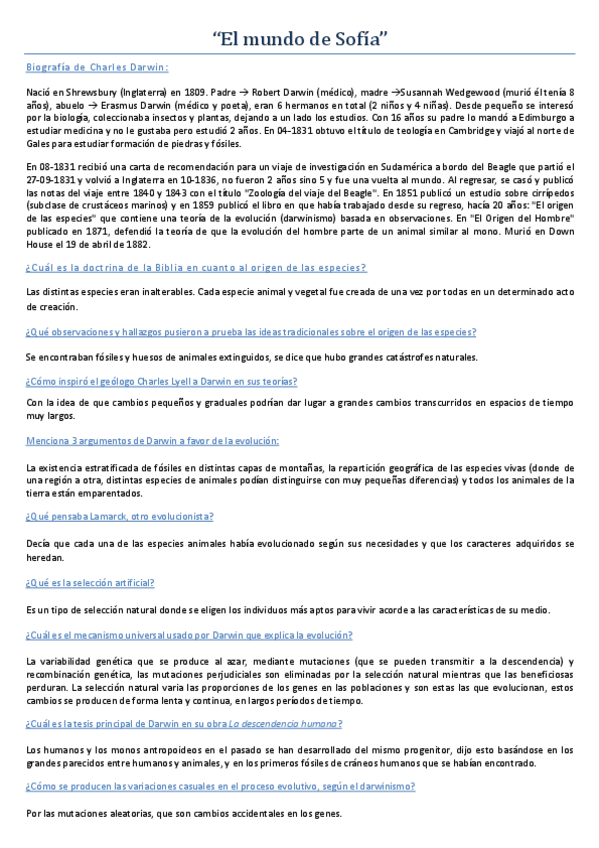 "El mundo de Sofía"

Biografía de Charles Darwin:

Nació en Shrewsbury (Inglaterra) en 1809. Padre → Robert Darwin (médico), madre →Susannah Wedgewood (murió él tenía 8 años), abuelo → Erasmus Darwin (médico y poeta), eran 6 hermanos en total (2 niños y 4 niñas). Desde pequeño se interesó por la biología, coleccionaba insectos y plantas, dejando a un lado los estudios. Con 16 años su padre lo mandó a Edimburgo a estudiar medicina y no le gustaba pero estudió 2 años. En 04-1831 obtuvo el título de teología en Cambridge y viajó al norte de Gales para estudiar formación de piedras y fósiles.

En 08-1831 recibió una carta de recomendación para un viaje de investigación en Sudamérica a bordo del Beagle que partió el 27-09-1831 y volvió a Inglaterra en 10-1836, no fueron 2 años sino 5 y fue una vuelta al mundo. Al regresar, se casó y publicó las notas del viaje entre 1840 y 1843 con el título "Zoología del viaje del Beagle". En 1851 publicó un estudio sobre cirrípedos (subclase de crustáceos marinos) y en 1859 publicó el libro en que había trabajado desde su regreso, hacía 20 años: "El origen de las especies" que contiene una teoría de la evolución (darwinismo) basada en observaciones. En "El Origen del Hombre" publicado en 1871, defendió la teoría de que la evolución del hombre parte de un animal similar al mono. Murió en Down House el 19 de abril de 1882.

¿Cuál es la doctrina de la Biblia en cuanto al origen de las especies?

Las distintas especies eran inalterables. Cada especie animal y vegetal fue creada de una vez por todas en un determinado acto de creación.

¿Qué observaciones y hallazgos pusieron a prueba las ideas tradicionales sobre el origen de las especies?

Se encontraban fósiles y huesos de animales extinguidos, se dice que hubo grandes catástrofes naturales.

¿Cómo inspiró el geólogo Charles Lyell a Darwin en sus teorías?

Con la idea de que cambios pequeños y graduales podrían dar lugar a grandes cambios transcurridos en espacios de tiempo muy largos.

Menciona 3 argumentos de Darwin a favor de la evolución:

La existencia estratificada de fósiles en distintas capas de montañas, la repartición geográfica de las especies vivas (donde de una región a otra, distintas especies de animales podían distinguirse con muy pequeñas diferencias) y todos los animales de la tierra están emparentados.

¿Qué pensaba Lamarck, otro evolucionista?

Decía que cada una de las especies animales había evolucionado según sus necesidades y que los caracteres adquiridos se heredan.

¿Qué es la selección artificial?

Es un tipo de selección natural donde se eligen los individuos más aptos para vivir acorde a las características de su medio.

¿Cuál es el mecanismo universal usado por Darwin que explica la evolución?

La variabilidad genética que se produce al azar, mediante mutaciones (que se pueden transmitir a la descendencia) y recombinación genética, las mutaciones perjudiciales son eliminadas por la selección natural mientras que las beneficiosas perduran. La selección natural varía las proporciones de los genes en las poblaciones y son estas las que evolucionan, estos cambios se producen de forma lenta y continua, en largos períodos de tiempo.

¿Cuál es la tesis principal de Darwin en su obra La descendencia humana?

Los humanos y los monos antropoideos en el pasado se han desarrollado del mismo progenitor, dijo esto basándose en los grandes parecidos entre humanos y animales, y en los primeros fósiles de cráneos humanos que se habían encontrado.

¿Cómo se producen las variaciones casuales en el proceso evolutivo, según el darwinismo?

Por las mutaciones aleatorias, que son cambios accidentales en los genes.